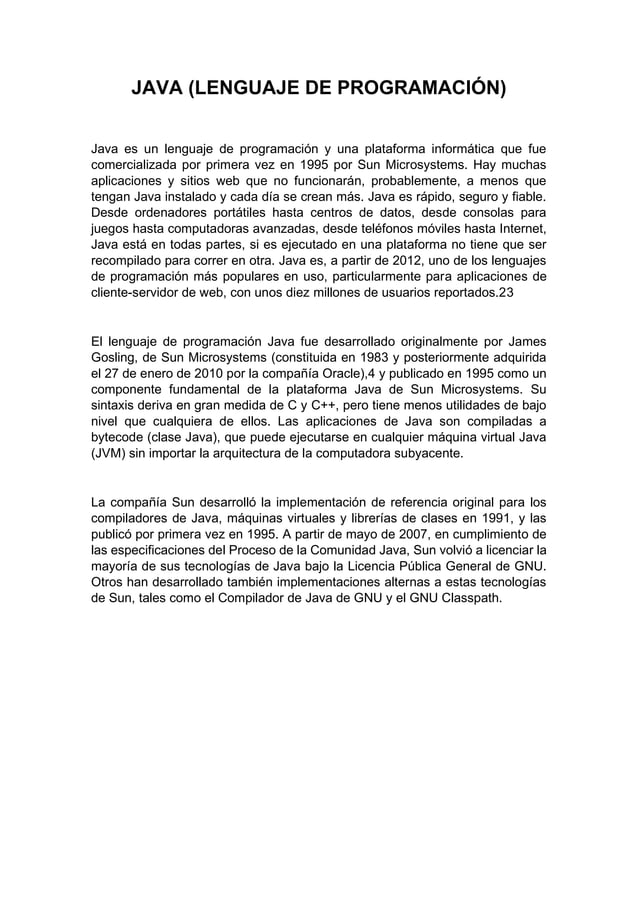 JAVA (LENGUAJE DE PROGRAMACIÓN)

Java es un lenguaje de programación y una plataforma informática que fue comercializada por primera vez en 1995 por Sun Microsystems. Hay muchas aplicaciones y sitios web que no funcionarán, probablemente, a menos que tengan Java instalado y cada día se crean más. Java es rápido, seguro y fiable. Desde ordenadores portátiles hasta centros de datos, desde consolas para juegos hasta computadoras avanzadas, desde teléfonos móviles hasta Internet, Java está en todas partes, si es ejecutado en una plataforma no tiene que ser recompilado para correr en otra. Java es, a partir de 2012, uno de los lenguajes de programación más populares en uso, particularmente para aplicaciones de cliente-servidor de web, con unos diez millones de usuarios reportados.23

El lenguaje de programación Java fue desarrollado originalmente por James Gosling, de Sun Microsystems (constituida en 1983 y posteriormente adquirida el 27 de enero de 2010 por la compañía Oracle),4 y publicado en 1995 como un componente fundamental de la plataforma Java de Sun Microsystems. Su sintaxis deriva en gran medida de C y C++, pero tiene menos utilidades de bajo nivel que cualquiera de ellos. Las aplicaciones de Java son compiladas a bytecode (clase Java), que puede ejecutarse en cualquier máquina virtual Java (JVM) sin importar la arquitectura de la computadora subyacente.

La compañía Sun desarrolló la implementación de referencia original para los compiladores de Java, máquinas virtuales y librerías de clases en 1991, y las publicó por primera vez en 1995. A partir de mayo de 2007, en cumplimiento de las especificaciones del Proceso de la Comunidad Java, Sun volvió a licenciar la mayoría de sus tecnologías de Java bajo la Licencia Pública General de GNU. Otros han desarrollado también implementaciones alternas a estas tecnologías de Sun, tales como el Compilador de Java de GNU y el GNU Classpath.